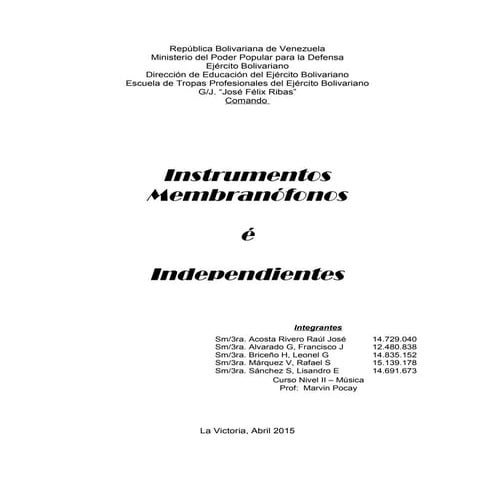 República Bolivariana de Venezuela
Ministerio del Poder Popular para la Defensa
Ejército Bolivariano
Dirección de Educación del Ejército Bolivariano
Escuela de Tropas Profesionales del Ejército Bolivariano
G/J. "José Félix Ribas"
Comando

Instrumentos Membranófonos

é

Independientes

Integrantes

| | |
|---|---|
| Sm/3ra. Acosta Rivero Raúl José | 14.729.040 |
| Sm/3ra. Alvarado G, Francisco J | 12.480.838 |
| Sm/3ra. Briceño H, Leonel G | 14.835.152 |
| Sm/3ra. Márquez V, Rafael S | 15.139.178 |
| Sm/3ra. Sánchez S, Lisandro E | 14.691.673 |

Curso Nivel II – Música
Prof: Marvin Pocay

La Victoria, Abril 2015